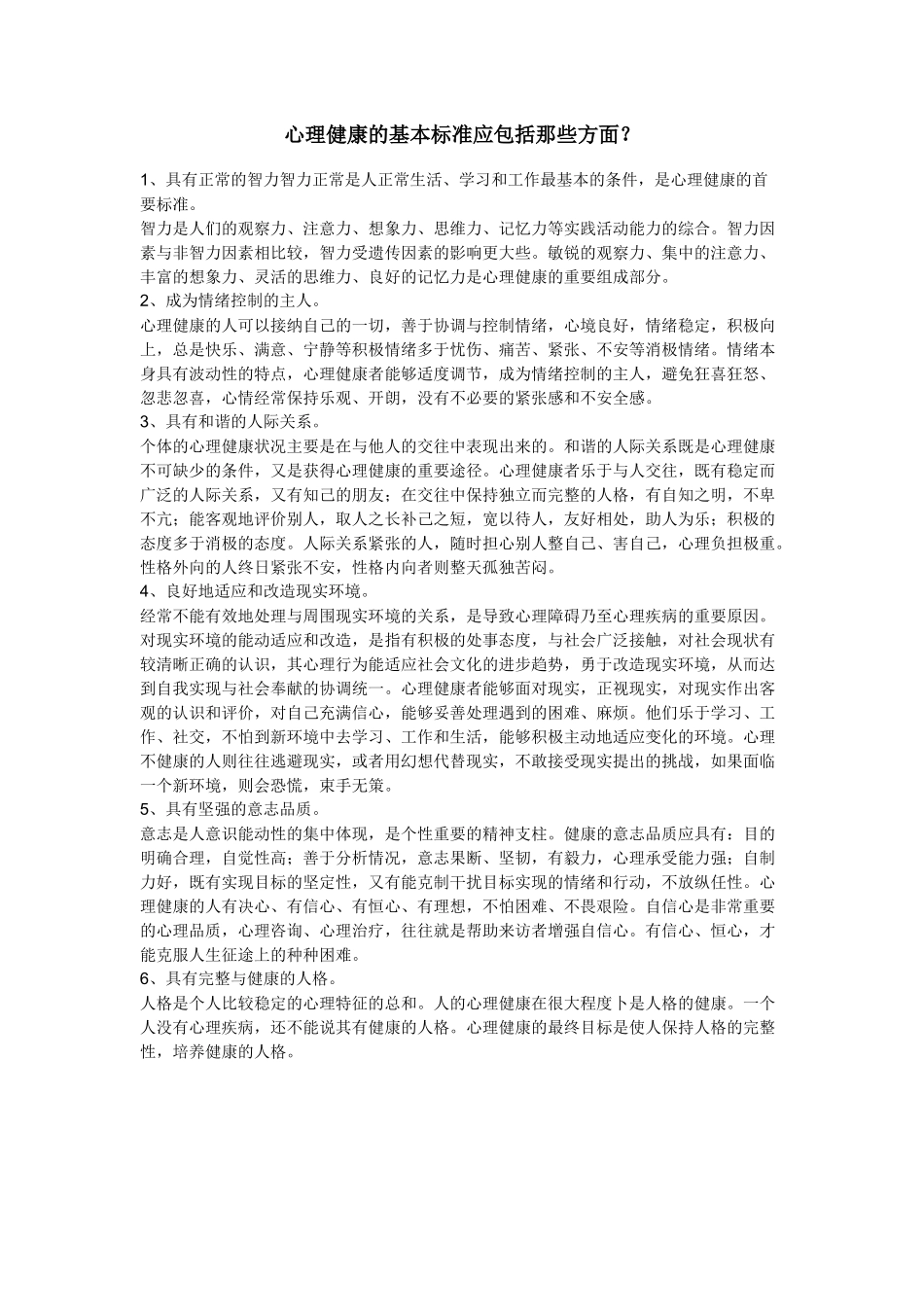 心理健康的基本标准应包括那些方面？

1、具有正常的智力智力正常是人正常生活、学习和工作最基本的条件，是心理健康的首要标准。

智力是人们的观察力、注意力、想象力、思维力、记忆力等实践活动能力的综合。智力因素与非智力因素相比较，智力受遗传因素的影响更大些。敏锐的观察力、集中的注意力、丰富的想象力、灵活的思维力、良好的记忆力是心理健康的重要组成部分。

2、成为情绪控制的主人。

心理健康的人可以接纳自己的一切，善于协调与控制情绪，心境良好，情绪稳定，积极向上，总是快乐、满意、宁静等积极情绪多于忧伤、痛苦、紧张、不安等消极情绪。情绪本身具有波动性的特点，心理健康者能够适度调节，成为情绪控制的主人，避免狂喜狂怒、忽悲忽喜，心情经常保持乐观、开朗，没有不必要的紧张感和不安全感。

3、具有和谐的人际关系。

个体的心理健康状况主要是在与他人的交往中表现出来的。和谐的人际关系既是心理健康不可缺少的条件，又是获得心理健康的重要途径。心理健康者乐于与人交往，既有稳定而广泛的人际关系，又有知己的朋友；在交往中保持独立而完整的人格，有自知之明，不卑不亢；能客观地评价别人，取人之长补己之短，宽以待人，友好相处，助人为乐；积极的态度多于消极的态度。人际关系紧张的人，随时担心别人整自己、害自己，心理负担极重。性格外向的人终日紧张不安，性格内向者则整天孤独苦闷。

4、良好地适应和改造现实环境。

经常不能有效地处理与周围现实环境的关系，是导致心理障碍乃至心理疾病的重要原因。对现实环境的能动适应和改造，是指有积极的处事态度，与社会广泛接触，对社会现状有较清晰正确的认识，其心理行为能适应社会文化的进步趋势，勇于改造现实环境，从而达到自我实现与社会奉献的协调统一。心理健康者能够面对现实，正视现实，对现实作出客观的认识和评价，对自己充满信心，能够妥善处理遇到的困难、麻烦。他们乐于学习、工作、社交，不怕到新环境中去学习、工作和生活，能够积极主动地适应变化的环境。心理不健康的人则往往逃避现实，或者用幻想代替现实，不敢接受现实提出的挑战，如果面临一个新环境，则会恐慌，束手无策。

5、具有坚强的意志品质。

意志是人意识能动性的集中体现，是个性重要的精神支柱。健康的意志品质应具有：目的明确合理，自觉性高；善于分析情况，意志果断、坚韧，有毅力，心理承受能力强；自制力好，既有实现目标的坚定性，又有能克制干扰目标实现的情绪和行动，不放纵任性。心理健康的人有决心、有信心、有恒心、有理想，不怕困难、不畏艰险。自信心是非常重要的心理品质，心理咨询、心理治疗，往往就是帮助来访者增强自信心。有信心、恒心，才能克服人生征途上的种种困难。

6、具有完整与健康的人格。

人格是个人比较稳定的心理特征的总和。人的心理健康在很大程度卜是人格的健康。一个人没有心理疾病，还不能说其有健康的人格。心理健康的最终目标是使人保持人格的完整性，培养健康的人格。